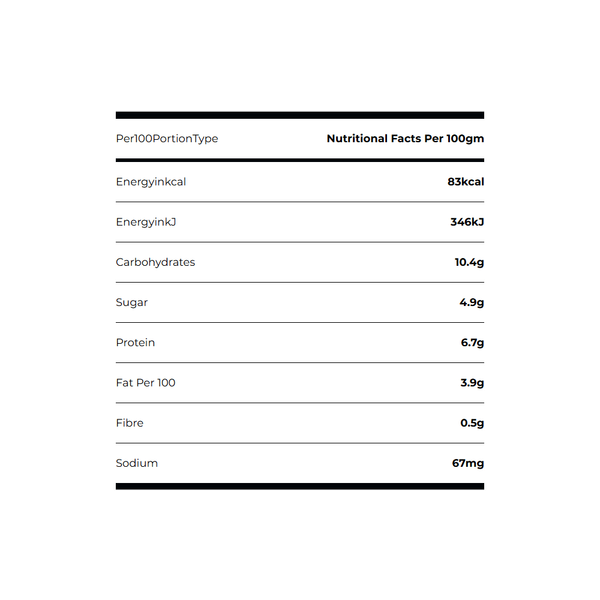 | Per100PortionType | Nutritional Facts Per 100gm |
|---|---|
| Energyinkcal | 83kcal |
| EnergyinkJ | 346kJ |
| Carbohydrates | 10.4g |
| Sugar | 4.9g |
| Protein | 6.7g |
| Fat Per 100 | 3.9g |
| Fibre | 0.5g |
| Sodium | 67mg |